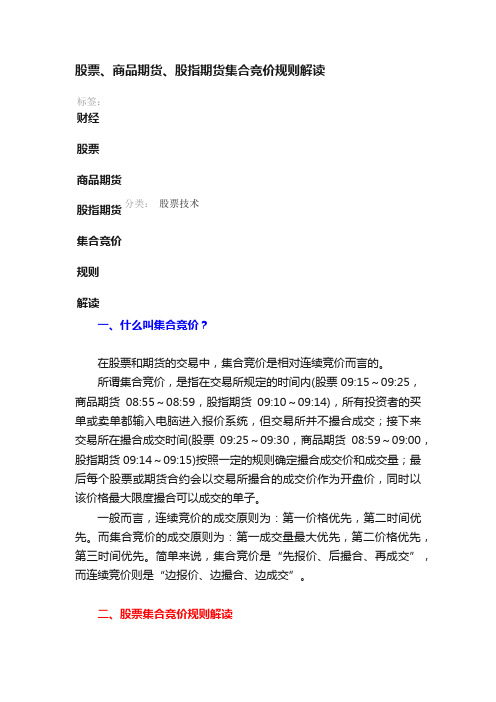 股票、商品期货、股指期货集合竞价规则解读

标签：

财经

股票

商品期货

股指期货

分类：　股票技术

集合竞价

规则

解读

一、什么叫集合竞价？

在股票和期货的交易中，集合竞价是相对连续竞价而言的。

所谓集合竞价，是指在交易所规定的时间内(股票 09:15～09:25，商品期货 08:55～08:59，股指期货 09:10～09:14)，所有投资者的买单或卖单都输入电脑进入报价系统，但交易所并不撮合成交；接下来交易所在撮合成交时间(股票 09:25～09:30，商品期货 08:59～09:00，股指期货 09:14～09:15)按照一定的规则确定撮合成交价和成交量；最后每个股票或期货合约会以交易所撮合的成交价作为开盘价，同时以该价格最大限度撮合可以成交的单子。

一般而言，连续竞价的成交原则为：第一价格优先，第二时间优先。而集合竞价的成交原则为：第一成交量最大优先，第二价格优先，第三时间优先。简单来说，集合竞价是“先报价、后撮合、再成交”，而连续竞价则是“边报价、边撮合、边成交”。

二、股票集合竞价规则解读